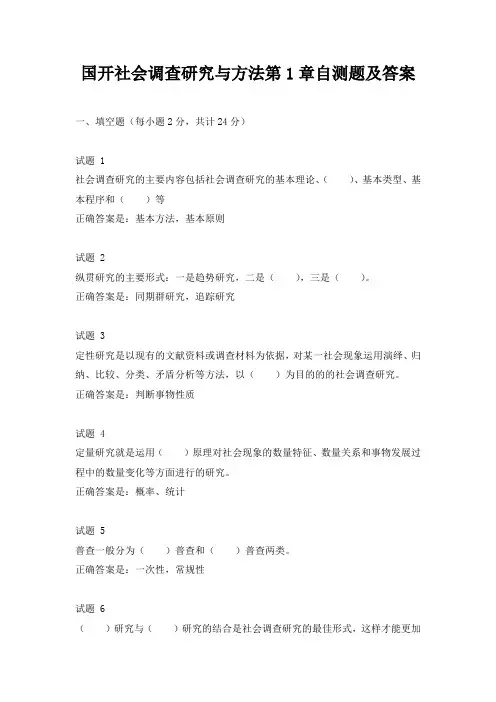 国开社会调查研究与方法第 1 章自测题及答案

一、填空题（每小题 2 分，共计 24 分）

试题 1
社会调查研究的主要内容包括社会调查研究的基本理论、（　　）、基本类型、基本程序和（　　）等
正确答案是：基本方法，基本原则

试题 2
纵贯研究的主要形式：一是趋势研究，二是（　　），三是（　　）。
正确答案是：同期群研究，追踪研究

试题 3
定性研究是以现有的文献资料或调查材料为依据，对某一社会现象运用演绎、归纳、比较、分类、矛盾分析等方法，以（　　）为目的的的社会调查研究。
正确答案是：判断事物性质

试题 4
定量研究就是运用（　　）原理对社会现象的数量特征、数量关系和事物发展过程中的数量变化等方面进行的研究。
正确答案是：概率、统计

试题 5
普查一般分为（　　）普查和（　　）普查两类。
正确答案是：一次性，常规性

试题 6
（　　）研究与（　　）研究的结合是社会调查研究的最佳形式，这样才能更加